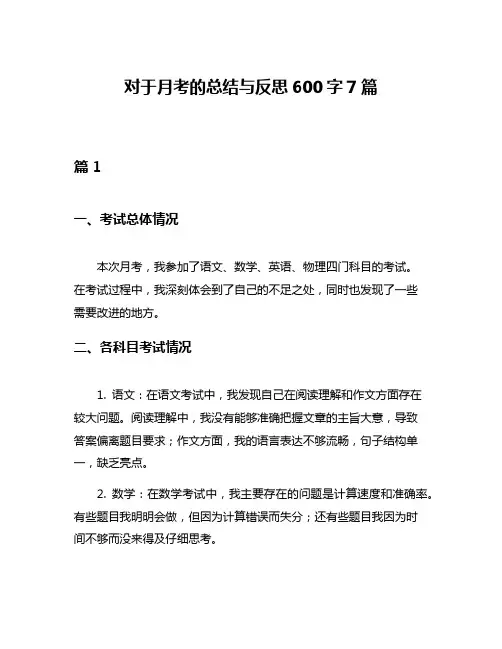 对于月考的总结与反思 600 字 7 篇

篇 1

一、考试总体情况

本次月考，我参加了语文、数学、英语、物理四门科目的考试。在考试过程中，我深刻体会到了自己的不足之处，同时也发现了一些需要改进的地方。

二、各科目考试情况

1. 语文：在语文考试中，我发现自己在阅读理解和作文方面存在较大问题。阅读理解中，我没有能够准确把握文章的主旨大意，导致答案偏离题目要求；作文方面，我的语言表达不够流畅，句子结构单一，缺乏亮点。

2. 数学：在数学考试中，我主要存在的问题是计算速度和准确率。有些题目我明明会做，但因为计算错误而失分；还有些题目我因为时间不够而没来得及仔细思考。